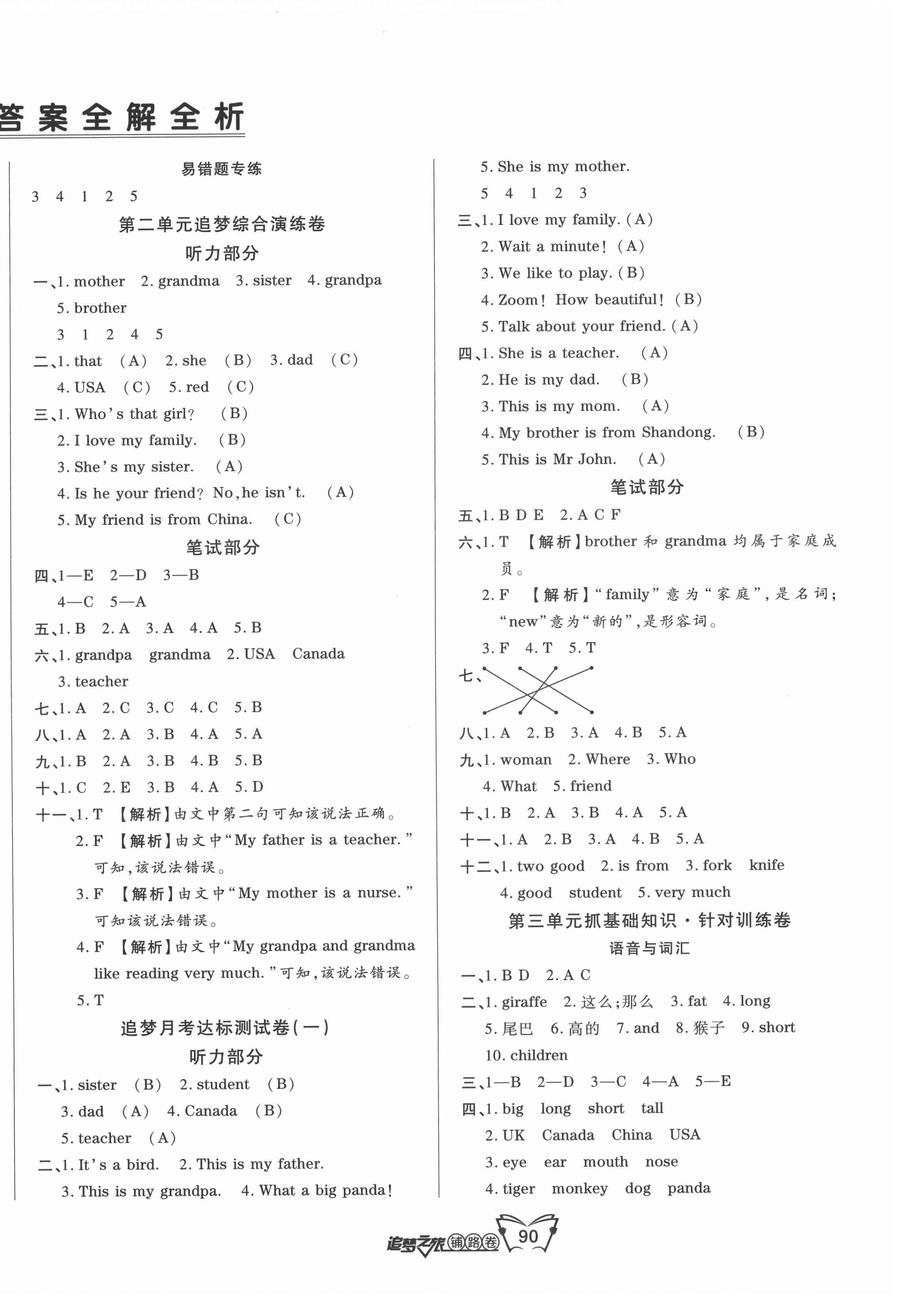 答案全解全析

易错题专练

3 4 1 2 5

第二单元追梦综合演练卷

听力部分

一、1. mother 2. grandma 3. sister 4. grandpa 5. brother

3 1 2 4 5

二、1. that (A) 2. she (B) 3. dad (C) 4. USA (C) 5. red (C)

三、1. Who's that girl? (B)
2. I love my family. (B)
3. She's my sister. (A)
4. Is he your friend? No, he isn't. (A)
5. My friend is from China. (C)

笔试部分

四、1—E 2—D 3—B 4—C 5—A

五、1. B 2. A 3. A 4. A 5. B

六、1. grandpa grandma 2. USA Canada 3. teacher

七、1. A 2. C 3. C 4. C 5. B

八、1. A 2. A 3. B 4. A 5. A

九、1. B 2. A 3. B 4. B 5. B

十、1. C 2. E 3. B 4. A 5. D

十一、1. T 【解析】由文中第二句可知该说法正确。
2. F 【解析】由文中“My father is a teacher.”可知，该说法错误。
3. F 【解析】由文中“My mother is a nurse.”可知该说法错误。
4. F 【解析】由文中“My grandpa and grandma like reading very much.”可知，该说法错误。
5. T

追梦月考达标测试卷(一)

听力部分

一、1. sister (B) 2. student (B) 3. dad (A) 4. Canada (B) 5. teacher (A)

二、1. It's a bird. 2. This is my father.
3. This is my grandpa. 4. What a big panda!
5. She is my mother.

5 4 1 2 3

三、1. I love my family. (A)
2. Wait a minute! (A)
3. We like to play. (B)
4. Zoom! How beautiful! (B)
5. Talk about your friend. (A)

四、1. She is a teacher. (A)
2. He is my dad. (B)
3. This is my mom. (A)
4. My brother is from Shandong. (B)
5. This is Mr John. (A)

笔试部分

五、1. B D E 2. A C F

六、1. T 【解析】brother 和 grandma 均属于家庭成员。
2. F 【解析】“family”意为“家庭”，是名词；“new”意为“新的”，是形容词。
3. F 4. T 5. T

七、

八、1. A 2. B 3. A 4. B 5. A

九、1. woman 2. Where 3. Who 4. What 5. friend

十、1. B 2. A 3. B 4. A 5. A

十一、1. A 2. B 3. A 4. B 5. A

十二、1. two good 2. is from 3. fork knife 4. good student 5. very much

第三单元抓基础知识·针对训练卷

语音与词汇

一、1. B D 2. A C

二、1. giraffe 2. 这么；那么 3. fat 4. long 5. 尾巴 6. 高的 7. and 8. 猴子 9. short 10. children

三、1—B 2—D 3—C 4—A 5—E

四、1. big long short tall
2. UK Canada China USA
3. eye ear mouth nose
4. tiger monkey dog panda

追梦之旅 铺路卷 90